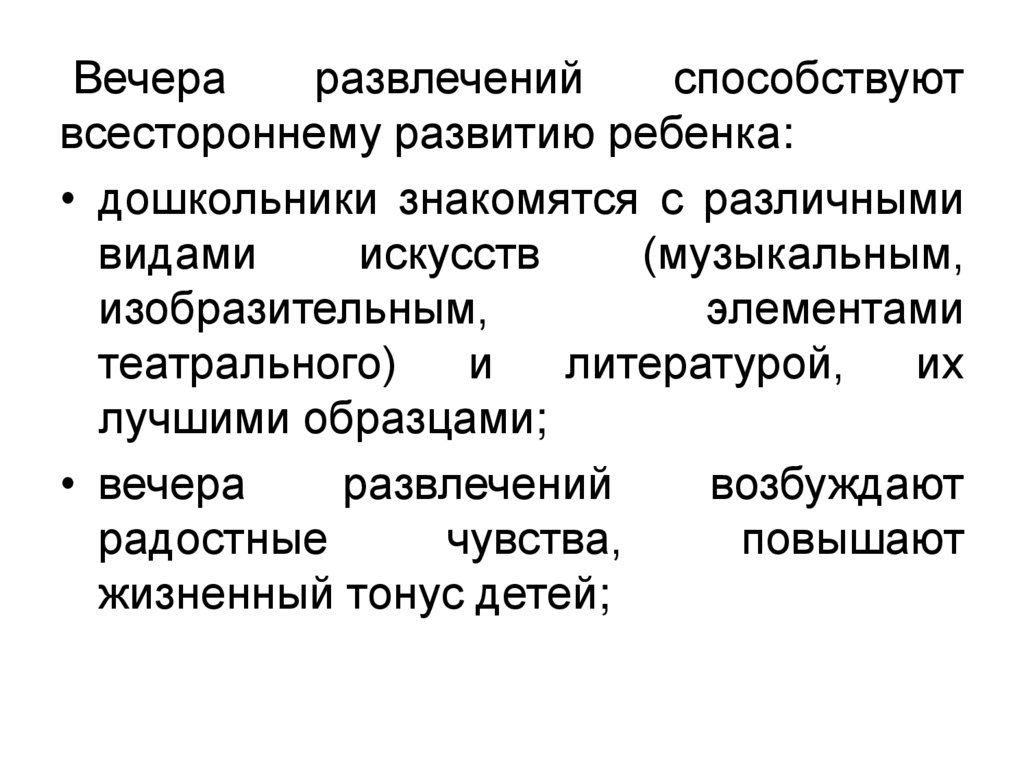 Вечера развлечений способствуют всестороннему развитию ребенка:

• дошкольники знакомятся с различными видами искусств (музыкальным, изобразительным, элементами театрального) и литературой, их лучшими образцами;

• вечера развлечений возбуждают радостные чувства, повышают жизненный тонус детей;